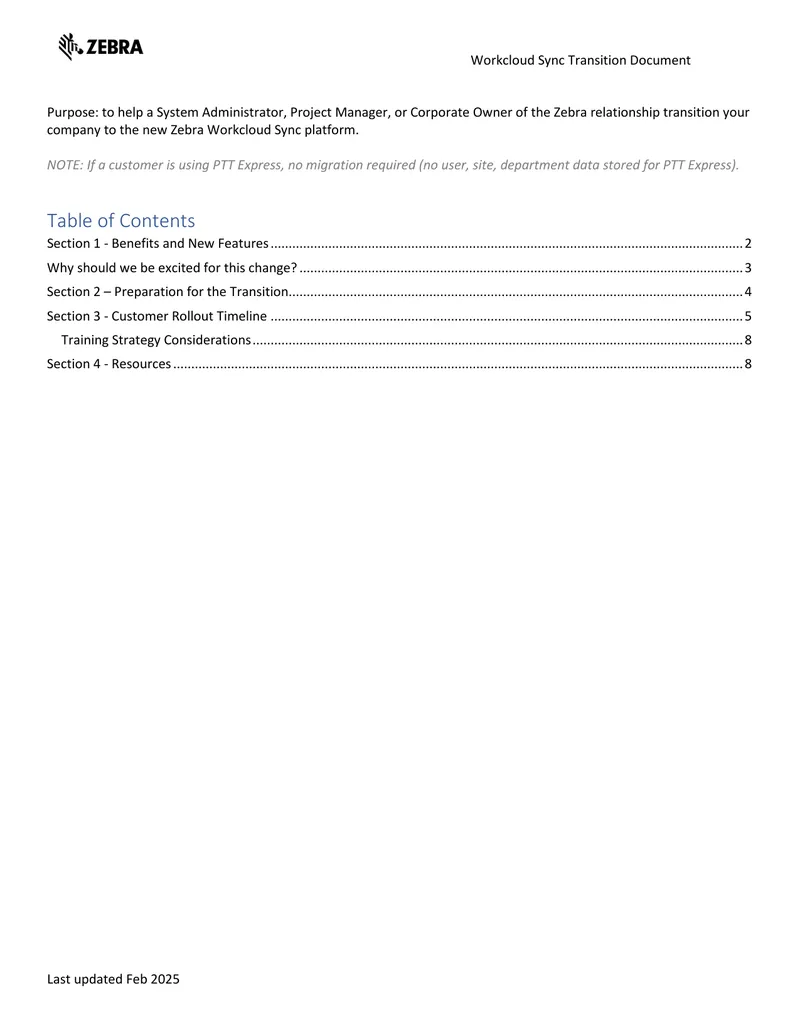 ZEBRA

Workcloud Sync Transition Document

Purpose: to help a System Administrator, Project Manager, or Corporate Owner of the Zebra relationship transition your company to the new Zebra Workcloud Sync platform.

NOTE: If a customer is using PTT Express, no migration required (no user, site, department data stored for PTT Express).

Table of Contents

Section 1 - Benefits and New Features 2
Why should we be excited for this change? 3
Section 2 – Preparation for the Transition 4
Section 3 - Customer Rollout Timeline 5
Training Strategy Considerations 8
Section 4 - Resources 8

Last updated Feb 2025